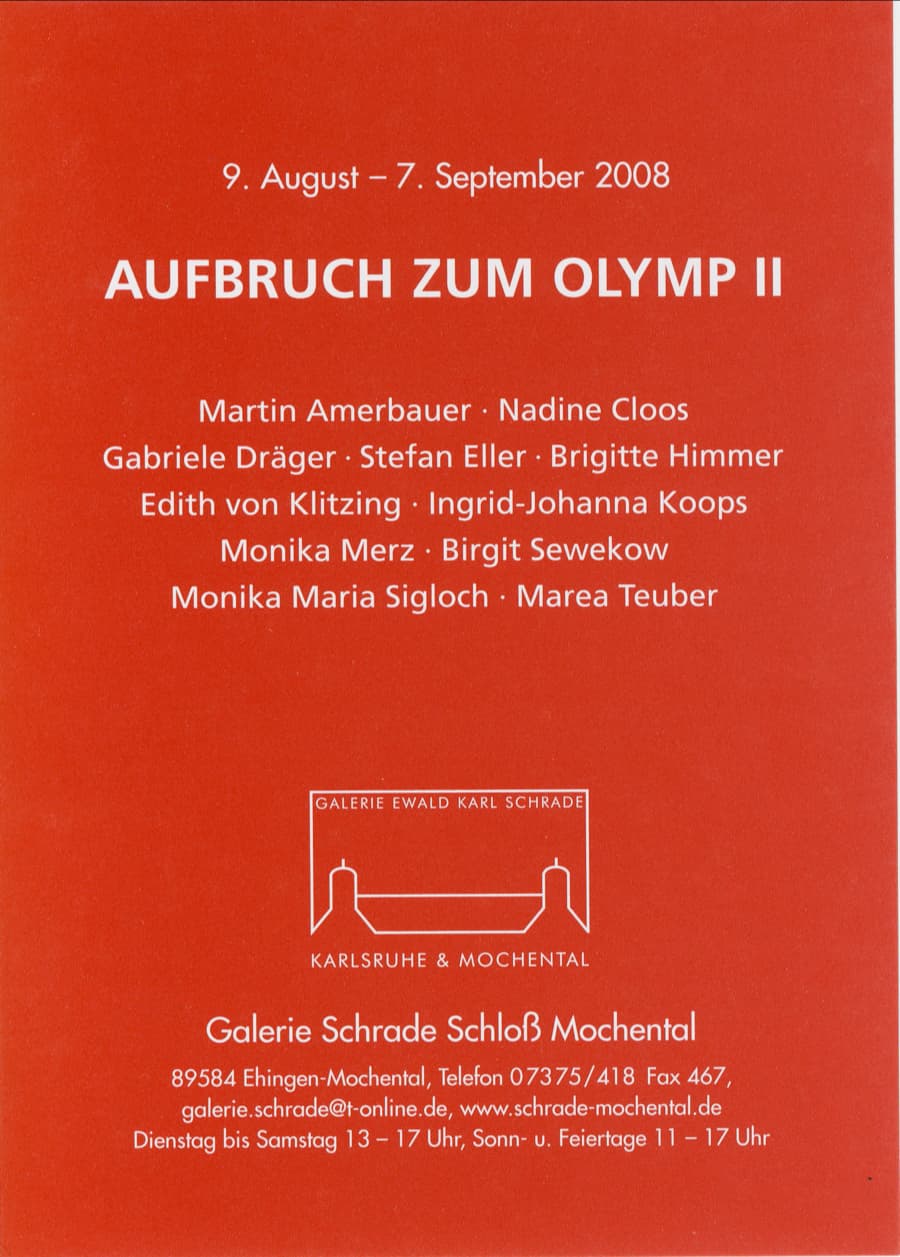 9. August – 7. September 2008

AUFBRUCH ZUM OLYMP II

Martin Amerbauer · Nadine Cloos
Gabriele Dräger · Stefan Eller · Brigitte Himmer
Edith von Klitzing · Ingrid-Johanna Koops
Monika Merz · Birgit Sewekow
Monika Maria Sigloch · Marea Teuber

GALERIE EWALD KARL SCHRADE

KARLSRUHE & MOCHENTAL

Galerie Schrade Schloß Mochental

89584 Ehingen-Mochental, Telefon 07375/418 Fax 467,
galerie.schrade@t-online.de, www.schrade-mochental.de
Dienstag bis Samstag 13 – 17 Uhr, Sonn- u. Feiertage 11 – 17 Uhr